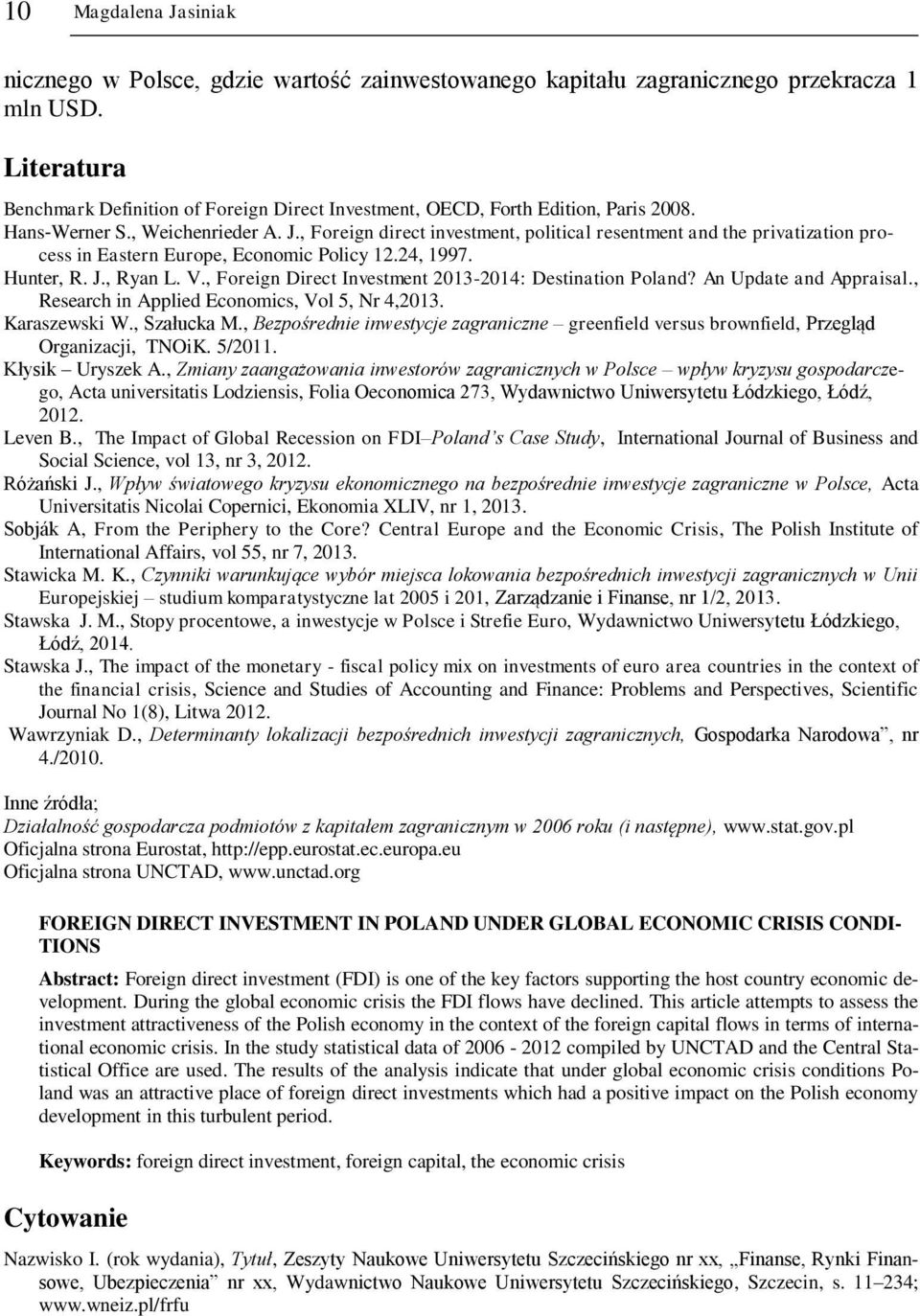 10 Magdalena Jasiniak

nicznego w Polsce, gdzie wartość zainwestowanego kapitału zagranicznego przekracza 1 mln USD.

Literatura

Benchmark Definition of Foreign Direct Investment, OECD, Forth Edition, Paris 2008.
Hans-Werner S., Weichenrieder A. J., Foreign direct investment, political resentment and the privatization process in Eastern Europe, Economic Policy 12.24, 1997.
Hunter, R. J., Ryan L. V., Foreign Direct Investment 2013-2014: Destination Poland? An Update and Appraisal., Research in Applied Economics, Vol 5, Nr 4,2013.
Karaszewski W., Szałucka M., Bezpośrednie inwestycje zagraniczne – greenfield versus brownfield, Przegląd Organizacji, TNOiK. 5/2011.
Kłysik – Uryszek A., Zmiany zaangażowania inwestorów zagranicznych w Polsce – wpływ kryzysu gospodarczego, Acta universitatis Lodziensis, Folia Oeconomica 273, Wydawnictwo Uniwersytetu Łódzkiego, Łódź, 2012.
Leven B., The Impact of Global Recession on FDI–Poland's Case Study, International Journal of Business and Social Science, vol 13, nr 3, 2012.
Różański J., Wpływ światowego kryzysu ekonomicznego na bezpośrednie inwestycje zagraniczne w Polsce, Acta Universitatis Nicolai Copernici, Ekonomia XLIV, nr 1, 2013.
Sobják A, From the Periphery to the Core? Central Europe and the Economic Crisis, The Polish Institute of International Affairs, vol 55, nr 7, 2013.
Stawicka M. K., Czynniki warunkujące wybór miejsca lokowania bezpośrednich inwestycji zagranicznych w Unii Europejskiej – studium komparatystyczne lat 2005 i 201, Zarządzanie i Finanse, nr 1/2, 2013.
Stawska J. M., Stopy procentowe, a inwestycje w Polsce i Strefie Euro, Wydawnictwo Uniwersytetu Łódzkiego, Łódź, 2014.
Stawska J., The impact of the monetary - fiscal policy mix on investments of euro area countries in the context of the financial crisis, Science and Studies of Accounting and Finance: Problems and Perspectives, Scientific Journal No 1(8), Litwa 2012.
Wawrzyniak D., Determinanty lokalizacji bezpośrednich inwestycji zagranicznych, Gospodarka Narodowa", nr 4./2010.

Inne źródła;
Działalność gospodarcza podmiotów z kapitałem zagranicznym w 2006 roku (i następne), www.stat.gov.pl
Oficjalna strona Eurostat, http://epp.eurostat.ec.europa.eu
Oficjalna strona UNCTAD, www.unctad.org

FOREIGN DIRECT INVESTMENT IN POLAND UNDER GLOBAL ECONOMIC CRISIS CONDITIONS

Abstract: Foreign direct investment (FDI) is one of the key factors supporting the host country economic development. During the global economic crisis the FDI flows have declined. This article attempts to assess the investment attractiveness of the Polish economy in the context of the foreign capital flows in terms of international economic crisis. In the study statistical data of 2006 - 2012 compiled by UNCTAD and the Central Statistical Office are used. The results of the analysis indicate that under global economic crisis conditions Poland was an attractive place of foreign direct investments which had a positive impact on the Polish economy development in this turbulent period.

Keywords: foreign direct investment, foreign capital, the economic crisis

Cytowanie

Nazwisko I. (rok wydania), Tytuł, Zeszyty Naukowe Uniwersytetu Szczecińskiego nr xx, „Finanse, Rynki Finansowe, Ubezpieczenia" nr xx, Wydawnictwo Naukowe Uniwersytetu Szczecińskiego, Szczecin, s. 11–234; www.wneiz.pl/frfu